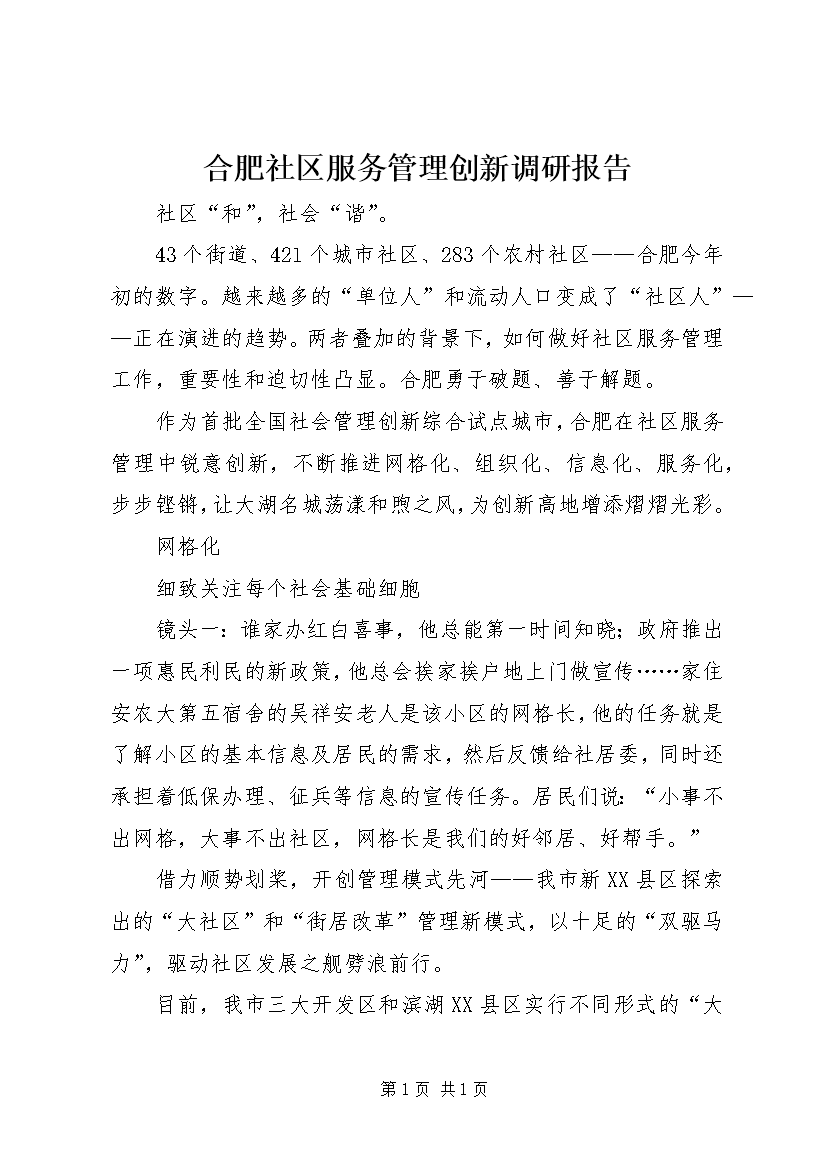 合肥社区服务管理创新调研报告

社区“和”，社会“谐”。

43个街道、421个城市社区、283个农村社区——合肥今年初的数字。越来越多的“单位人”和流动人口变成了“社区人”——正在演进的趋势。两者叠加的背景下，如何做好社区服务管理工作，重要性和迫切性凸显。合肥勇于破题、善于解题。

作为首批全国社会管理创新综合试点城市，合肥在社区服务管理中锐意创新，不断推进网格化、组织化、信息化、服务化，步步铿锵，让大湖名城荡漾和煦之风，为创新高地增添熠熠光彩。

网格化

细致关注每个社会基础细胞

镜头一：谁家办红白喜事，他总能第一时间知晓；政府推出一项惠民利民的新政策，他总会挨家挨户地上门做宣传……家住安农大第五宿舍的吴祥安老人是该小区的网格长，他的任务就是了解小区的基本信息及居民的需求，然后反馈给社居委，同时还承担着低保办理、征兵等信息的宣传任务。居民们说：“小事不出网格，大事不出社区，网格长是我们的好邻居、好帮手。”

借力顺势划桨，开创管理模式先河——我市新XX县区探索出的“大社区”和“街居改革”管理新模式，以十足的“双驱马力”，驱动社区发展之舰劈浪前行。

目前，我市三大开发区和滨湖XX县区实行不同形式的“大

第1页 共1页